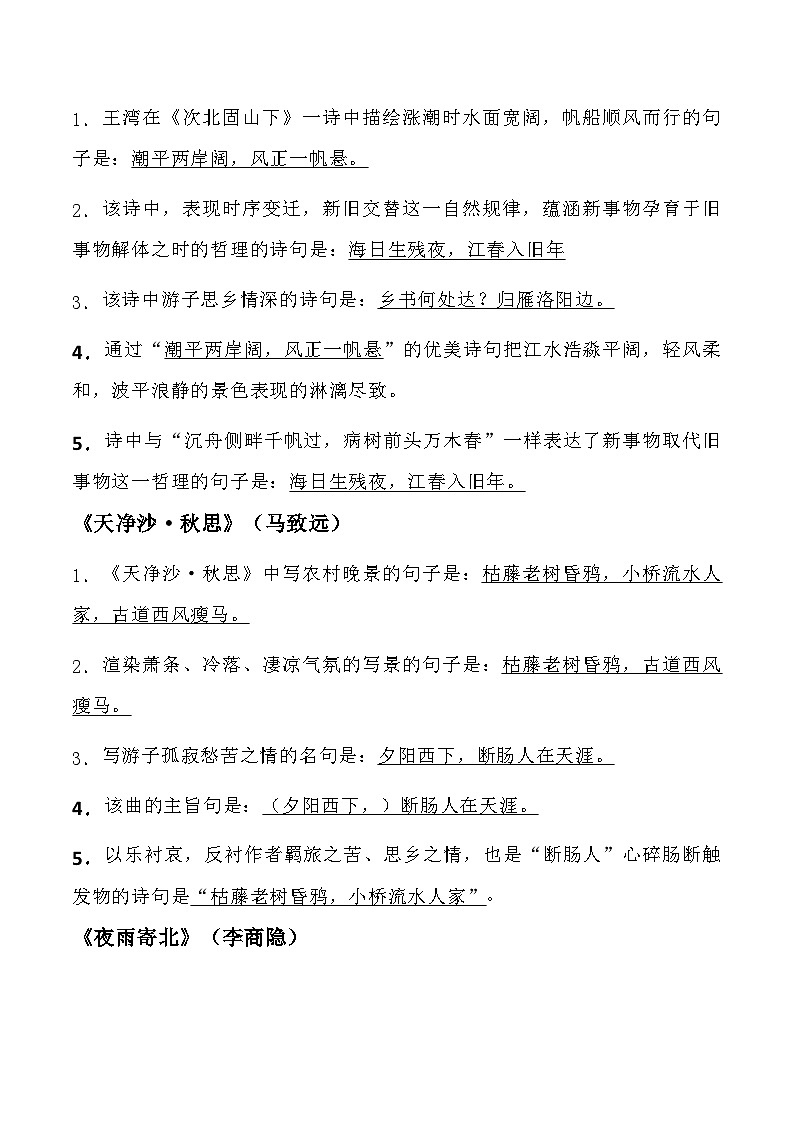 1．王湾在《次北固山下》一诗中描绘涨潮时水面宽阔，帆船顺风而行的句子是：潮平两岸阔，风正一帆悬。

2．该诗中，表现时序变迁，新旧交替这一自然规律，蕴涵新事物孕育于旧事物解体之时的哲理的诗句是：海日生残夜，江春入旧年

3．该诗中游子思乡情深的诗句是：乡书何处达？归雁洛阳边。

4．通过“潮平两岸阔，风正一帆悬”的优美诗句把江水浩淼平阔，轻风柔和，波平浪静的景色表现的淋漓尽致。

5．诗中与“沉舟侧畔千帆过，病树前头万木春”一样表达了新事物取代旧事物这一哲理的句子是：海日生残夜，江春入旧年。

《天净沙·秋思》（马致远）

1．《天净沙·秋思》中写农村晚景的句子是：枯藤老树昏鸦，小桥流水人家，古道西风瘦马。

2．渲染萧条、冷落、凄凉气氛的写景的句子是：枯藤老树昏鸦，古道西风瘦马。

3．写游子孤寂愁苦之情的名句是：夕阳西下，断肠人在天涯。

4．该曲的主旨句是：（夕阳西下，）断肠人在天涯。

5．以乐衬哀，反衬作者羁旅之苦、思乡之情，也是“断肠人”心碎肠断触发物的诗句是“枯藤老树昏鸦，小桥流水人家”。

《夜雨寄北》（李商隐）